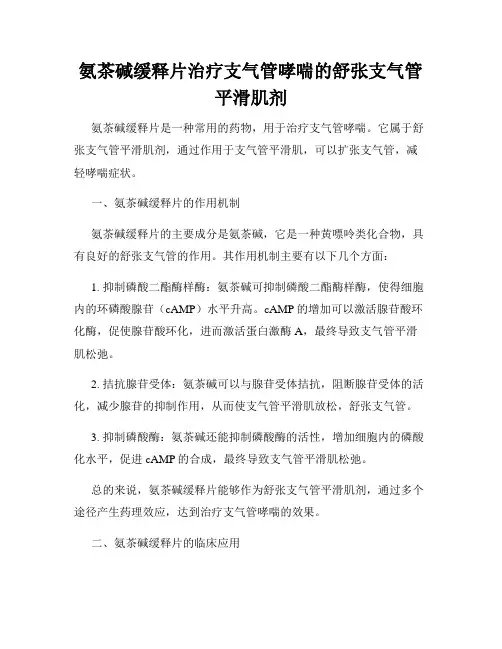 氨茶碱缓释片治疗支气管哮喘的舒张支气管平滑肌剂

氨茶碱缓释片是一种常用的药物，用于治疗支气管哮喘。它属于舒张支气管平滑肌剂，通过作用于支气管平滑肌，可以扩张支气管，减轻哮喘症状。

一、氨茶碱缓释片的作用机制

氨茶碱缓释片的主要成分是氨茶碱，它是一种黄嘌呤类化合物，具有良好的舒张支气管的作用。其作用机制主要有以下几个方面：

1. 抑制磷酸二酯酶样酶：氨茶碱可抑制磷酸二酯酶样酶，使得细胞内的环磷酸腺苷（cAMP）水平升高。cAMP 的增加可以激活腺苷酸环化酶，促使腺苷酸环化，进而激活蛋白激酶 A，最终导致支气管平滑肌松弛。

2. 拮抗腺苷受体：氨茶碱可以与腺苷受体拮抗，阻断腺苷受体的活化，减少腺苷的抑制作用，从而使支气管平滑肌放松，舒张支气管。

3. 抑制磷酸酶：氨茶碱还能抑制磷酸酶的活性，增加细胞内的磷酸化水平，促进 cAMP 的合成，最终导致支气管平滑肌松弛。

总的来说，氨茶碱缓释片能够作为舒张支气管平滑肌剂，通过多个途径产生药理效应，达到治疗支气管哮喘的效果。

二、氨茶碱缓释片的临床应用